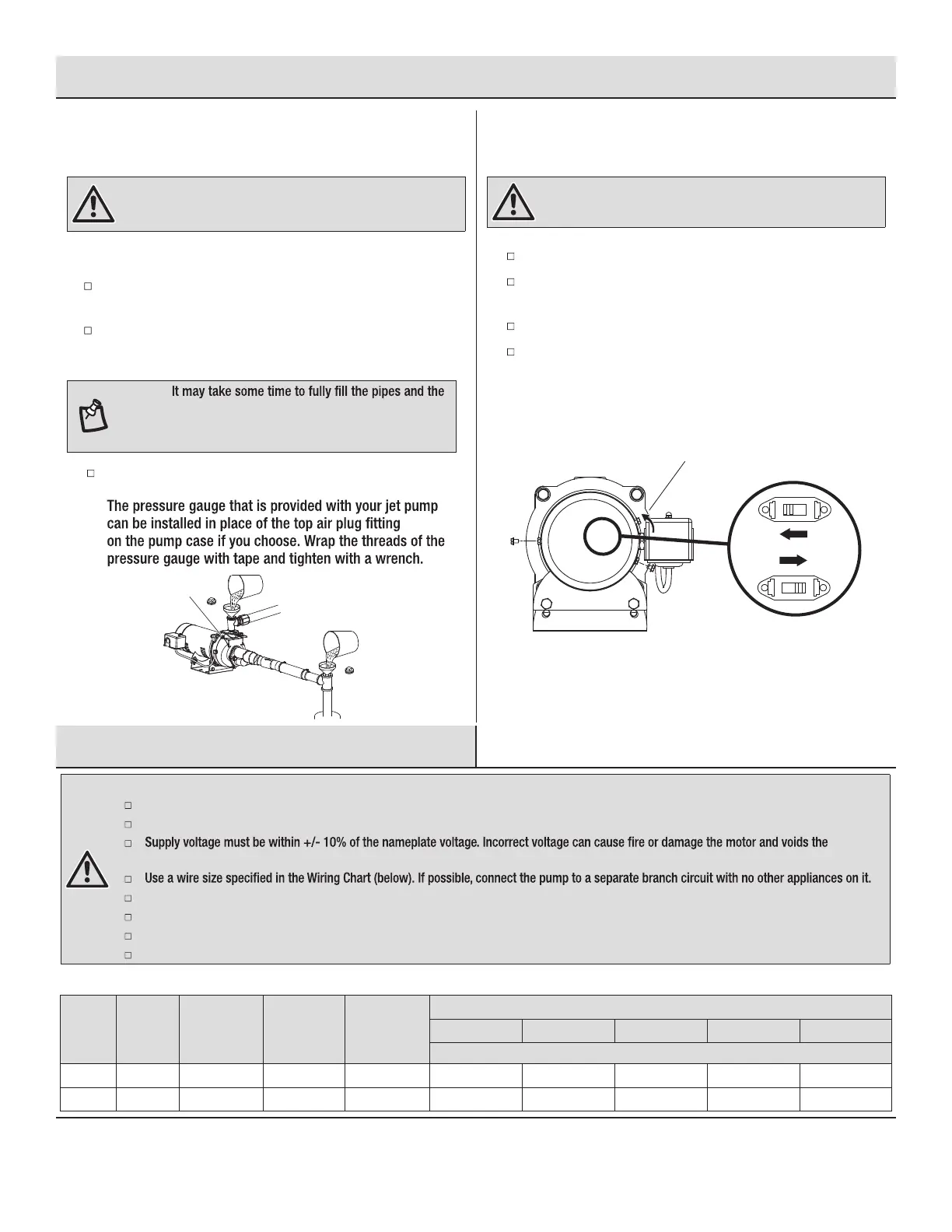 It may take some time to fully fill the pipes and the

The pressure gauge that is provided with your jet pump can be installed in place of the top air plug fitting on the pump case if you choose. Wrap the threads of the pressure gauge with tape and tighten with a wrench.

Supply voltage must be within +/- 10% of the nameplate voltage. Incorrect voltage can cause fire or damage the motor and voids the

Use a wire size specified in the Wiring Chart (below). If possible, connect the pump to a separate branch circuit with no other appliances on it.